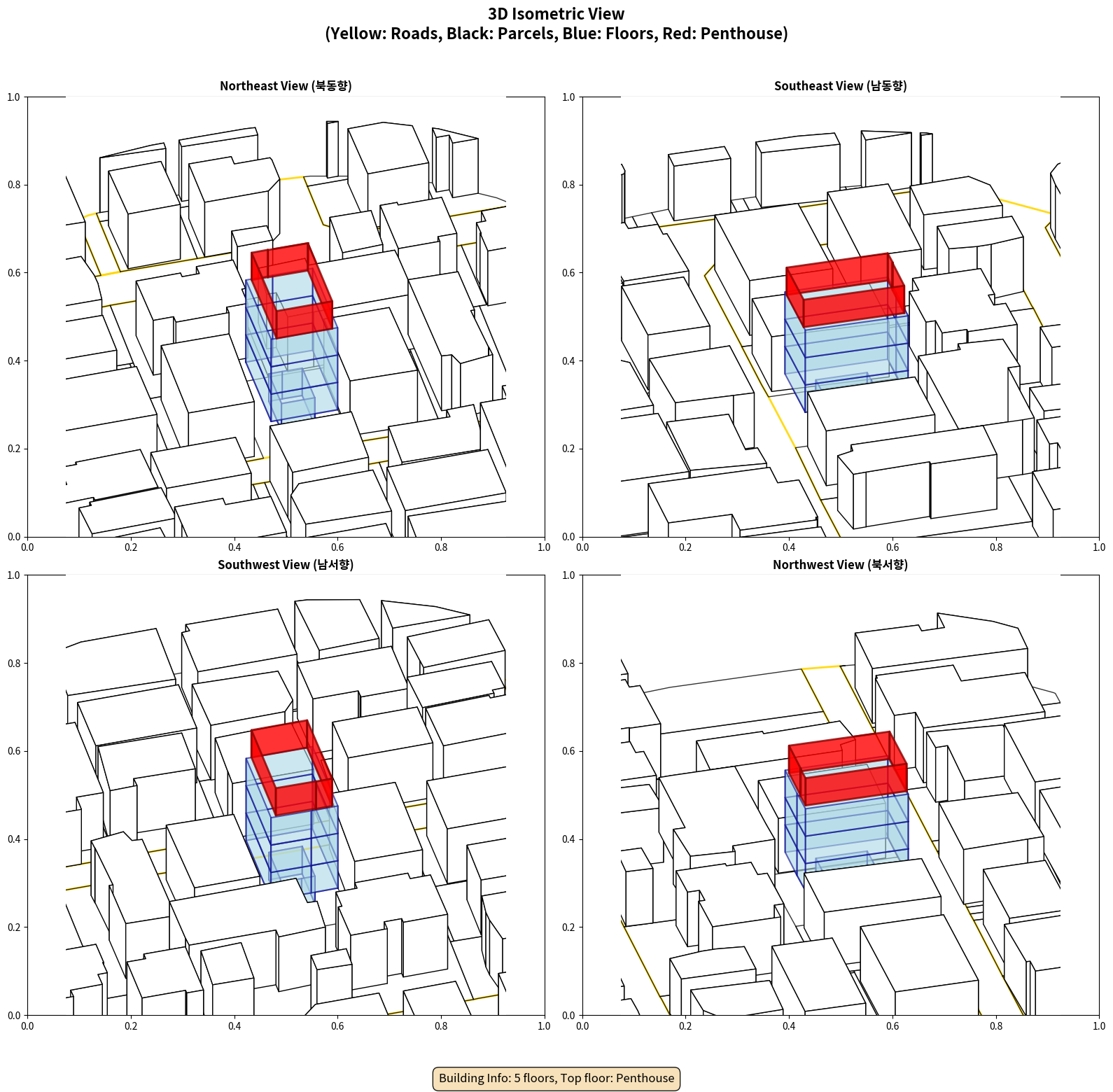 3D Isometric View
(Yellow: Roads, Black: Parcels, Blue: Floors, Red: Penthouse)

Northeast View (북동향)

1.0
0.8
0.6
0.4
0.2
0.0
0.0 0.2 0.4 0.6 0.8 1.0

Southeast View (남동향)

1.0
0.8
0.6
0.4
0.2
0.0
0.0 0.2 0.4 0.6 0.8 1.0

Southwest View (남서향)

1.0
0.8
0.6
0.4
0.2
0.0
0.0 0.2 0.4 0.6 0.8 1.0

Northwest View (북서향)

1.0
0.8
0.6
0.4
0.2
0.0
0.0 0.2 0.4 0.6 0.8 1.0

Building Info: 5 floors, Top floor: Penthouse